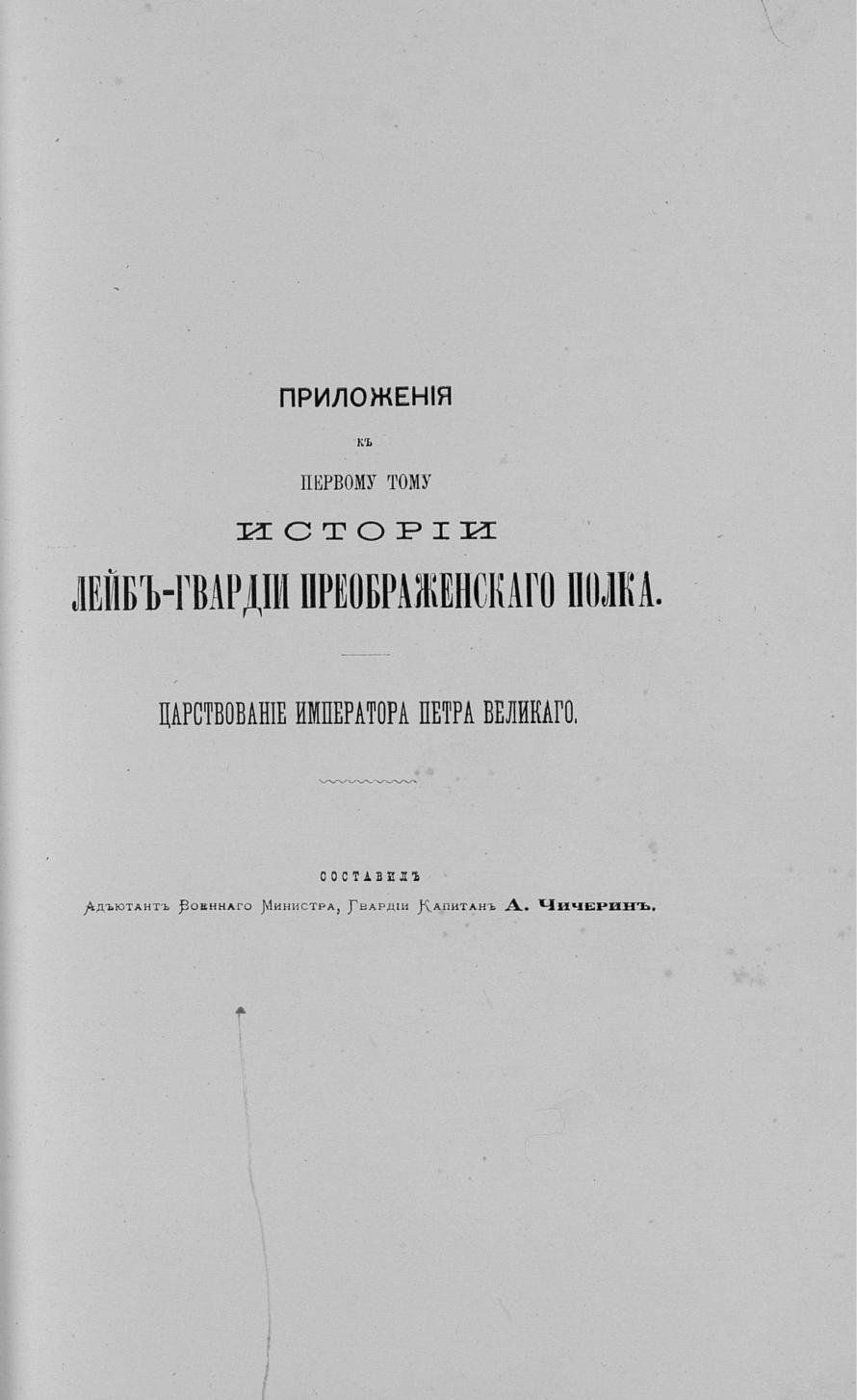 ПРИЛОЖЕНІЯ

КЪ

ПЕРВОМУ ТОМУ

ИСТОРІИ

ЛЕЙБЪ-ГВАРДІИ ПРЕОБРАЖЕНСКАГО ПОЛКА.

ЦАРСТВОВАНІЕ ИМПЕРАТОРА ПЕТРА ВЕЛИКАГО.

СОСТАВИЛЪ

Адъютантъ Военнаго Министра, Гвардіи Капитанъ А. Чичеринъ.